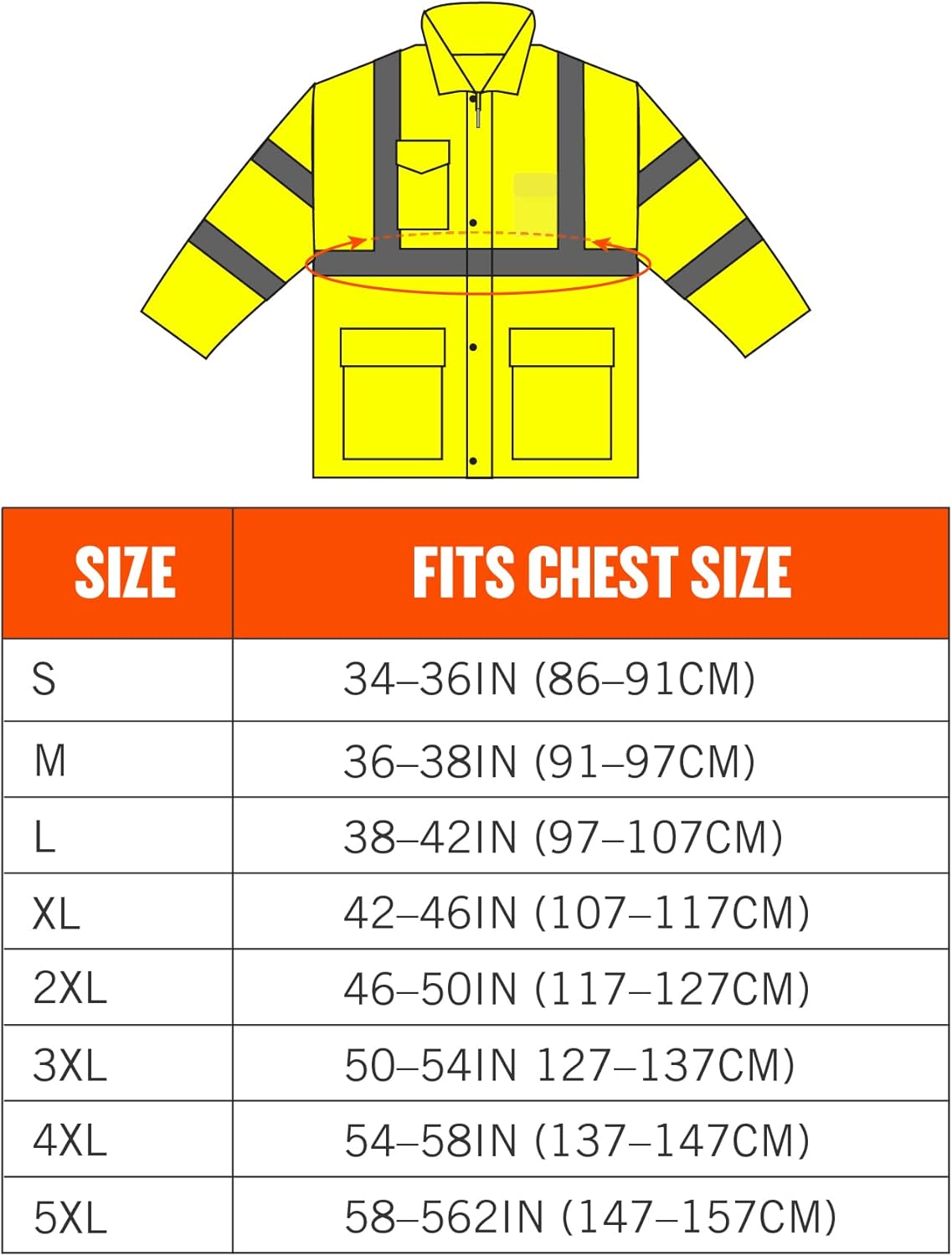 | SIZE | FITS CHEST SIZE |
|---|---|
| S | 34–36IN (86–91CM) |
| M | 36–38IN (91–97CM) |
| L | 38–42IN (97–107CM) |
| XL | 42–46IN (107–117CM) |
| 2XL | 46–50IN (117–127CM) |
| 3XL | 50–54IN 127–137CM) |
| 4XL | 54–58IN (137–147CM) |
| 5XL | 58–562IN (147–157CM) |